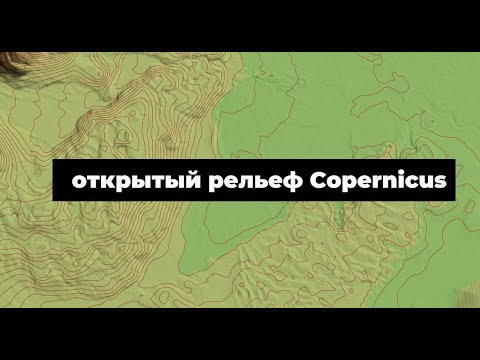 открытый рельеф Copernicus